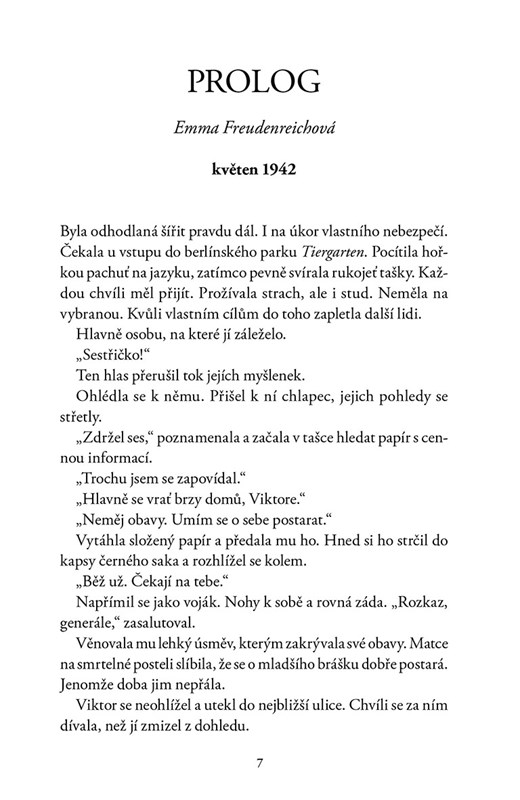 PROLOG

Emma Freudenreichová

květen 1942

Byla odhodlaná šířit pravdu dál. I na úkor vlastního nebezpečí. Čekala u vstupu do berlínského parku Tiergarten. Pocítila hořkou pachuť na jazyku, zatímco pevně svírala rukojeť tašky. Každou chvíli měl přijít. Prožívala strach, ale i stud. Neměla na vybranou. Kvůli vlastním cílům do toho zapletla další lidi.

Hlavně osobu, na které jí záleželo.

„Sestřičko!“

Ten hlas přerušil tok jejích myšlenek.

Ohlédla se k němu. Přišel k ní chlapec, jejich pohledy se střetly.

„Zdržel ses,“ poznamenala a začala v tašce hledat papír s cennou informací.

„Trochu jsem se zapovídal.“

„Hlavně se vrať brzy domů, Viktore.“

„Neměj obavy. Umím se o sebe postarat.“

Vytáhla složený papír a předala mu ho. Hned si ho strčil do kapsy černého saka a rozhlížel se kolem.

„Běž už. Čekají na tebe.“

Napřímil se jako voják. Nohy k sobě a rovná záda. „Rozkaz, generále,“ zasalutoval.

Věnovala mu lehký úsměv, kterým zakrývala své obavy. Matce na smrtelné posteli slíbila, že se o mladšího brášku dobře postará. Jenomže doba jim nepřála.

Viktor se neohlížel a utekl do nejbližší ulice. Chvíli se za ním dívala, než jí zmizel z dohledu.

7